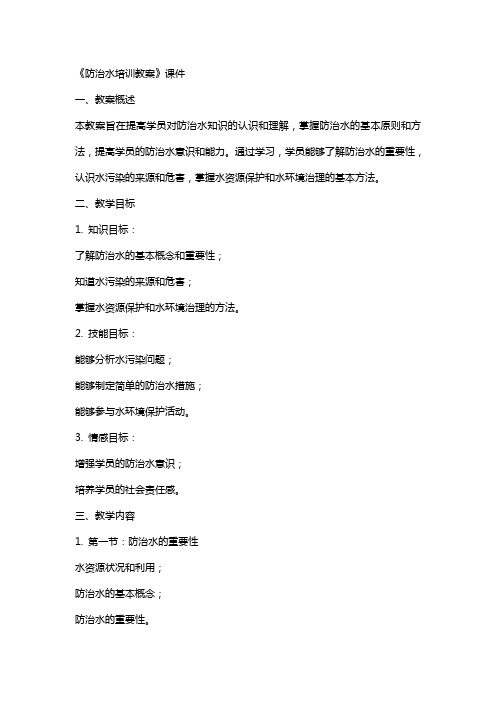 《防治水培训教案》课件

一、教案概述

本教案旨在提高学员对防治水知识的认识和理解，掌握防治水的基本原则和方法，提高学员的防治水意识和能力。通过学习，学员能够了解防治水的重要性，认识水污染的来源和危害，掌握水资源保护和水环境治理的基本方法。

二、教学目标

1. 知识目标：

了解防治水的基本概念和重要性；

知道水污染的来源和危害；

掌握水资源保护和水环境治理的方法。

2. 技能目标：

能够分析水污染问题；

能够制定简单的防治水措施；

能够参与水环境保护活动。

3. 情感目标：

增强学员的防治水意识；

培养学员的社会责任感。

三、教学内容

1. 第一节：防治水的重要性

水资源状况和利用；

防治水的基本概念；

防治水的重要性。